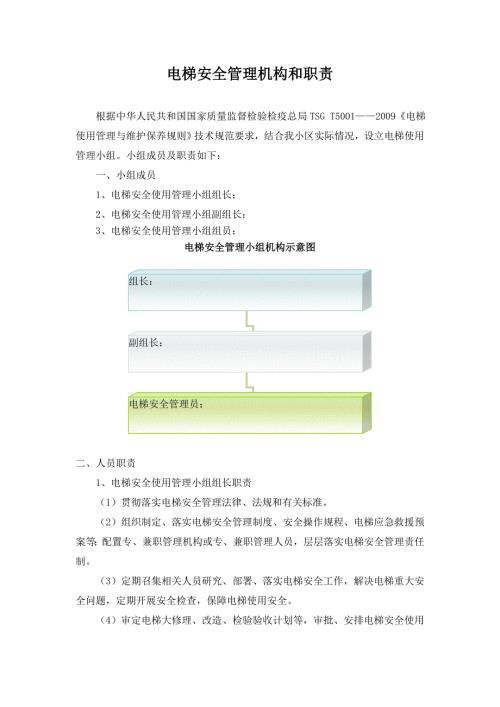 电梯安全管理机构和职责

根据中华人民共和国国家质量监督检验检疫总局 TSG T5001——2009《电梯使用管理与维护保养规则》技术规范要求，结合我小区实际情况，设立电梯使用管理小组。小组成员及职责如下：

一、小组成员

1、电梯安全使用管理小组组长：

2、电梯安全使用管理小组副组长：

3、电梯安全使用管理小组组员：

电梯安全管理小组机构示意图

组长：

副组长：

电梯安全管理员：

二、人员职责

1、电梯安全使用管理小组组长职责

（1）贯彻落实电梯安全管理法律、法规和有关标准。

（2）组织制定、落实电梯安全管理制度、安全操作规程、电梯应急救援预案等；配置专、兼职管理机构或专、兼职管理人员，层层落实电梯安全管理责任制。

（3）定期召集相关人员研究、部署、落实电梯安全工作，解决电梯重大安全问题，定期开展安全检查，保障电梯使用安全。

（4）审定电梯大修理、改造、检验验收计划等，审批、安排电梯安全使用